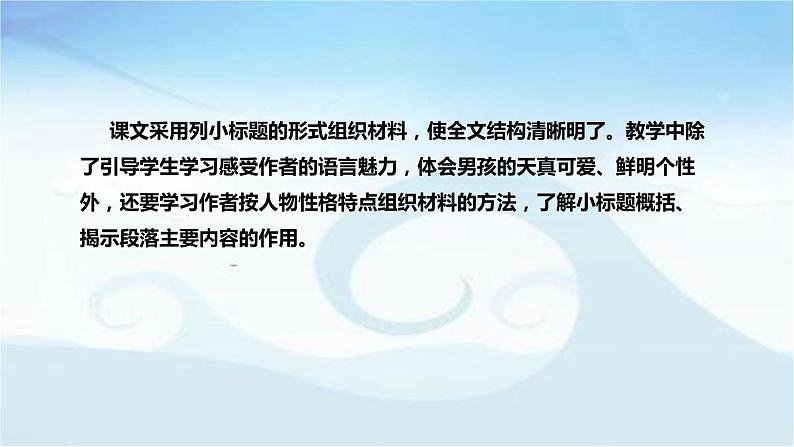 课文采用列小标题的形式组织材料，使全文结构清晰明了。教学中除了引导学生学习感受作者的语言魅力，体会男孩的天真可爱、鲜明个性外，还要学习作者按人物性格特点组织材料的方法，了解小标题概括、揭示段落主要内容的作用。